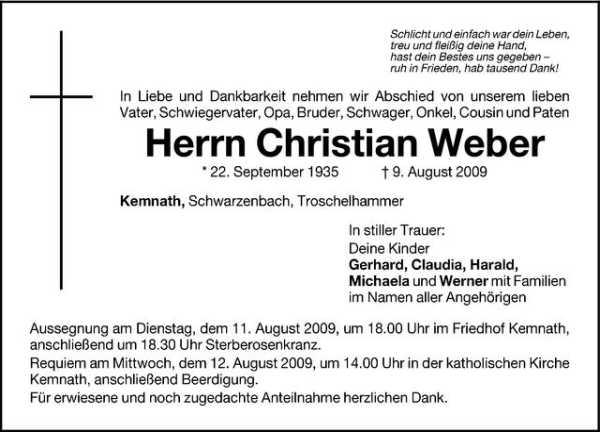 Schlicht und einfach war dein Leben,
treu und fleißig deine Hand,
hast dein Bestes uns gegeben –
ruh in Frieden, hab tausend Dank!

In Liebe und Dankbarkeit nehmen wir Abschied von unserem lieben Vater, Schwiegervater, Opa, Bruder, Schwager, Onkel, Cousin und Paten

Herrn Christian Weber

* 22. September 1935 † 9. August 2009

Kemnath, Schwarzenbach, Troschelhammer

In stiller Trauer:
Deine Kinder
Gerhard, Claudia, Harald,
Michaela und Werner mit Familien
im Namen aller Angehörigen

Aussegnung am Dienstag, dem 11. August 2009, um 18.00 Uhr im Friedhof Kemnath, anschließend um 18.30 Uhr Sterberosenkranz.

Requiem am Mittwoch, dem 12. August 2009, um 14.00 Uhr in der katholischen Kirche Kemnath, anschließend Beerdigung.

Für erwiesene und noch zugedachte Anteilnahme herzlichen Dank.